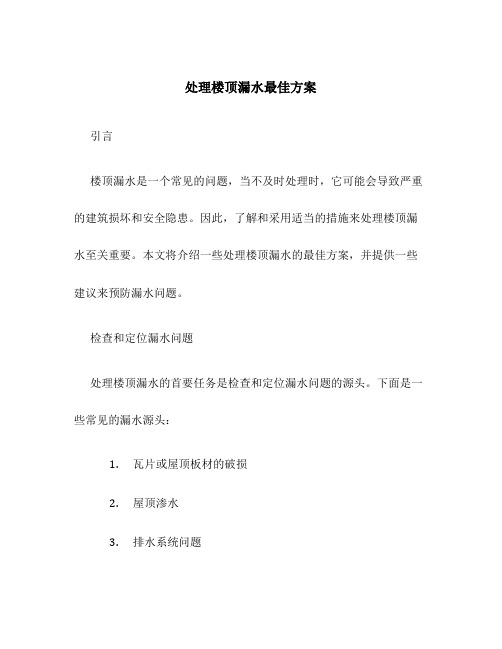 处理楼顶漏水最佳方案

引言

楼顶漏水是一个常见的问题，当不及时处理时，它可能会导致严重的建筑损坏和安全隐患。因此，了解和采用适当的措施来处理楼顶漏水至关重要。本文将介绍一些处理楼顶漏水的最佳方案，并提供一些建议来预防漏水问题。

检查和定位漏水问题

处理楼顶漏水的首要任务是检查和定位漏水问题的源头。下面是一些常见的漏水源头：

1. 瓦片或屋顶板材的破损

2. 屋顶渗水

3. 排水系统问题